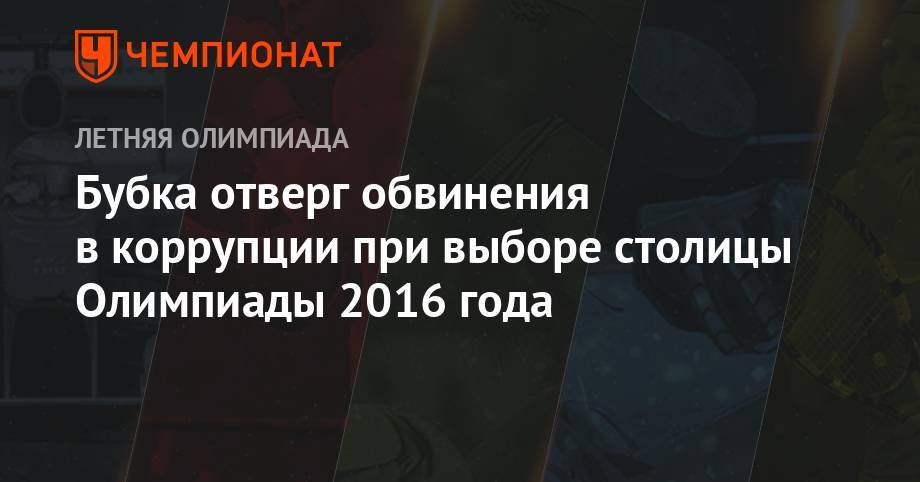 ЧЕМПИОНАТ

ЛЕТНЯЯ ОЛИМПИАДА

Бубка отверг обвинения в коррупции при выборе столицы Олимпиады 2016 года